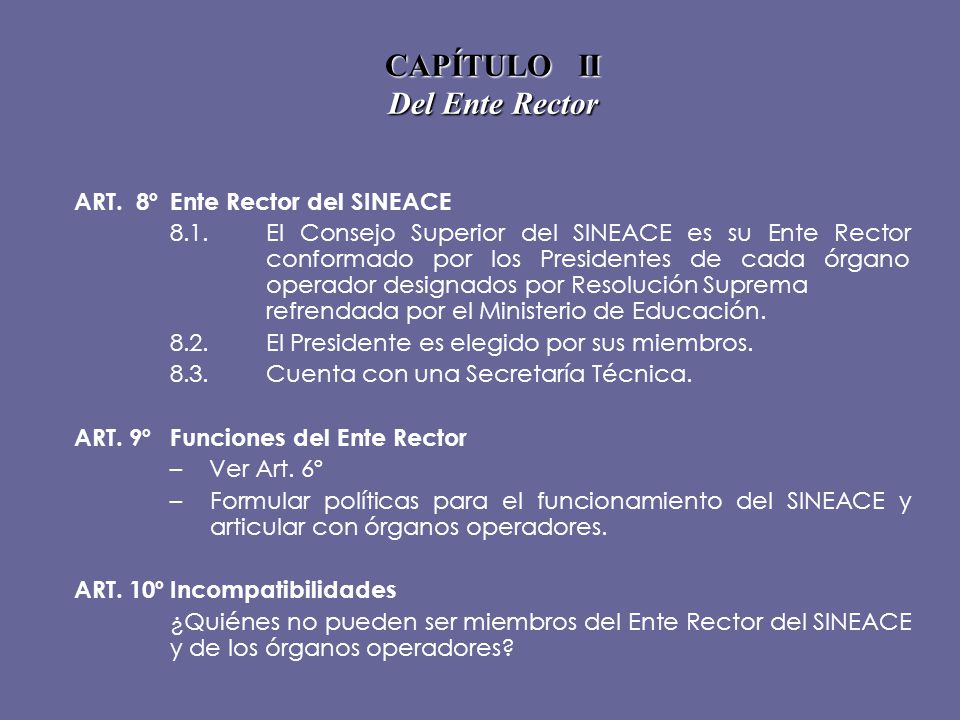 CAPÍTULO II
Del Ente Rector

ART. 8º Ente Rector del SINEACE
8.1. El Consejo Superior del SINEACE es su Ente Rector conformado por los Presidentes de cada órgano operador designados por Resolución Suprema refrendada por el Ministerio de Educación.
8.2. El Presidente es elegido por sus miembros.
8.3. Cuenta con una Secretaría Técnica.

ART. 9º Funciones del Ente Rector
– Ver Art. 6º
– Formular políticas para el funcionamiento del SINEACE y articular con órganos operadores.

ART. 10º Incompatibilidades
¿Quiénes no pueden ser miembros del Ente Rector del SINEACE y de los órganos operadores?